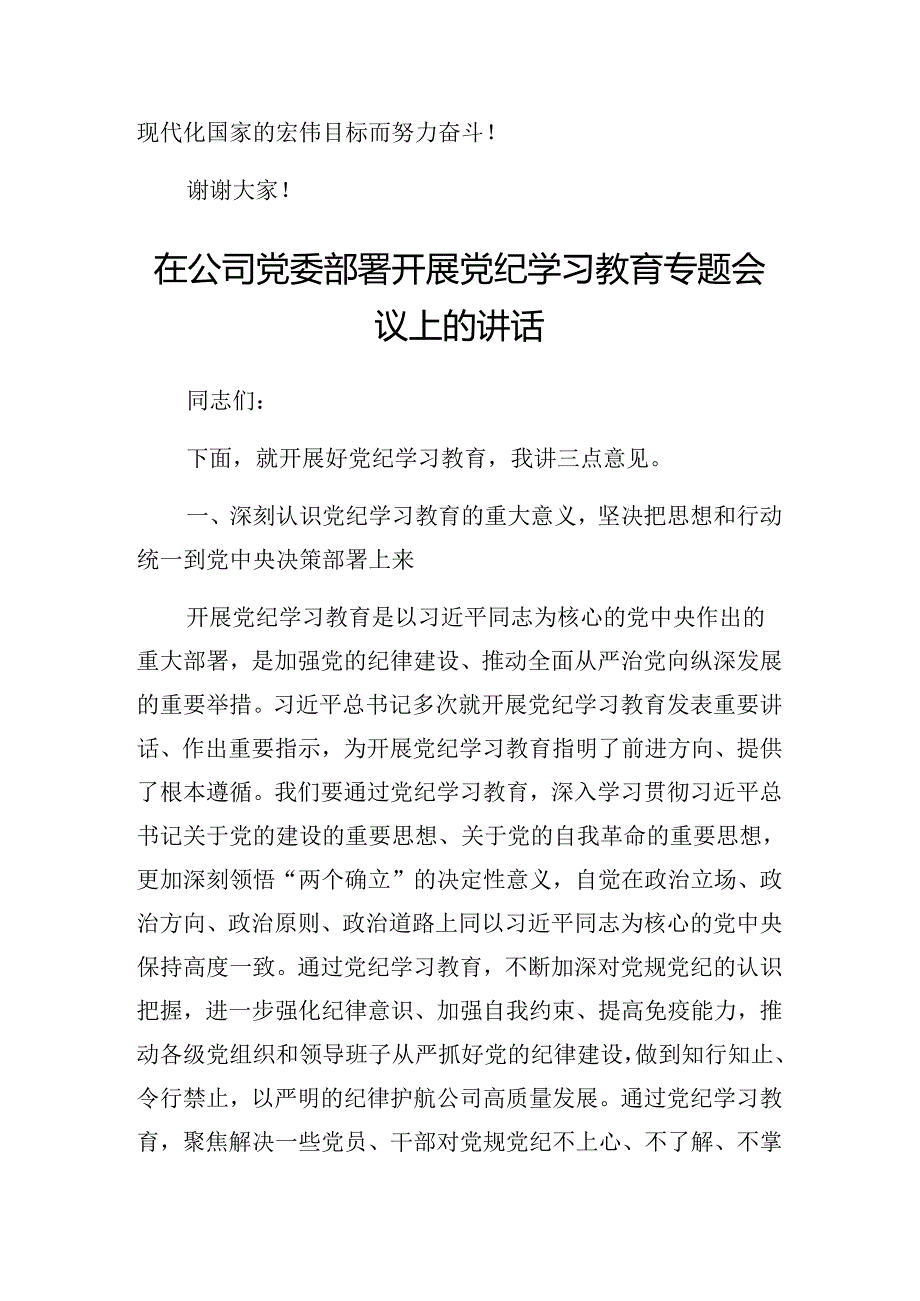 现代化国家的宏伟目标而努力奋斗！

谢谢大家！

在公司党委部署开展党纪学习教育专题会议上的讲话

同志们：

下面，就开展好党纪学习教育，我讲三点意见。

一、深刻认识党纪学习教育的重大意义，坚决把思想和行动统一到党中央决策部署上来

开展党纪学习教育是以习近平同志为核心的党中央作出的重大部署，是加强党的纪律建设、推动全面从严治党向纵深发展的重要举措。习近平总书记多次就开展党纪学习教育发表重要讲话、作出重要指示，为开展党纪学习教育指明了前进方向、提供了根本遵循。我们要通过党纪学习教育，深入学习贯彻习近平总书记关于党的建设的重要思想、关于党的自我革命的重要思想，更加深刻领悟“两个确立”的决定性意义，自觉在政治立场、政治方向、政治原则、政治道路上同以习近平同志为核心的党中央保持高度一致。通过党纪学习教育，不断加深对党规党纪的认识把握，进一步强化纪律意识、加强自我约束、提高免疫能力，推动各级党组织和领导班子从严抓好党的纪律建设，做到知行知止、令行禁止，以严明的纪律护航公司高质量发展。通过党纪学习教育，聚焦解决一些党员、干部对党规党纪不上心、不了解、不掌